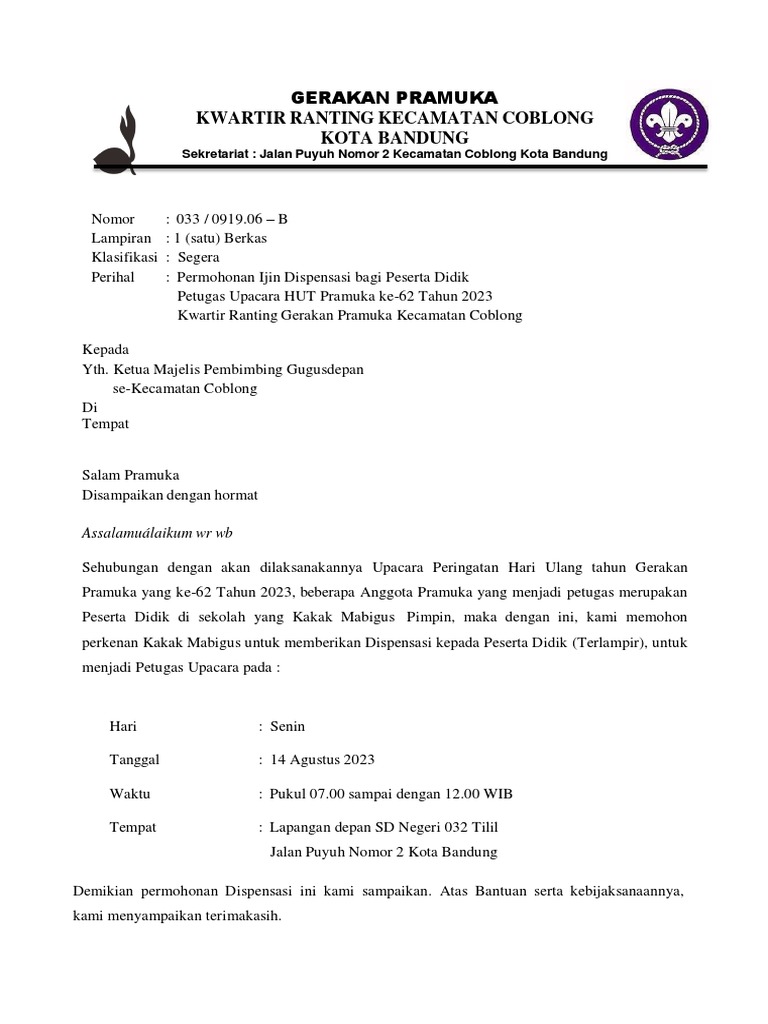 GERAKAN PRAMUKA
KWARTIR RANTING KECAMATAN COBLONG
KOTA BANDUNG
Sekretariat : Jalan Puyuh Nomor 2 Kecamatan Coblong Kota Bandung

Nomor : 033 / 0919.06 – B
Lampiran : 1 (satu) Berkas
Klasifikasi : Segera
Perihal : Permohonan Ijin Dispensasi bagi Peserta Didik Petugas Upacara HUT Pramuka ke-62 Tahun 2023 Kwartir Ranting Gerakan Pramuka Kecamatan Coblong

Kepada
Yth. Ketua Majelis Pembimbing Gugusdepan
se-Kecamatan Coblong
Di
Tempat

Salam Pramuka
Disampaikan dengan hormat

Assalamuálaikum wr wb

Sehubungan dengan akan dilaksanakannya Upacara Peringatan Hari Ulang tahun Gerakan Pramuka yang ke-62 Tahun 2023, beberapa Anggota Pramuka yang menjadi petugas merupakan Peserta Didik di sekolah yang Kakak Mabigus Pimpin, maka dengan ini, kami memohon perkenan Kakak Mabigus untuk memberikan Dispensasi kepada Peserta Didik (Terlampir), untuk menjadi Petugas Upacara pada :

Hari : Senin

Tanggal : 14 Agustus 2023

Waktu : Pukul 07.00 sampai dengan 12.00 WIB

Tempat : Lapangan depan SD Negeri 032 Tilil
Jalan Puyuh Nomor 2 Kota Bandung

Demikian permohonan Dispensasi ini kami sampaikan. Atas Bantuan serta kebijaksanaannya, kami menyampaikan terimakasih.